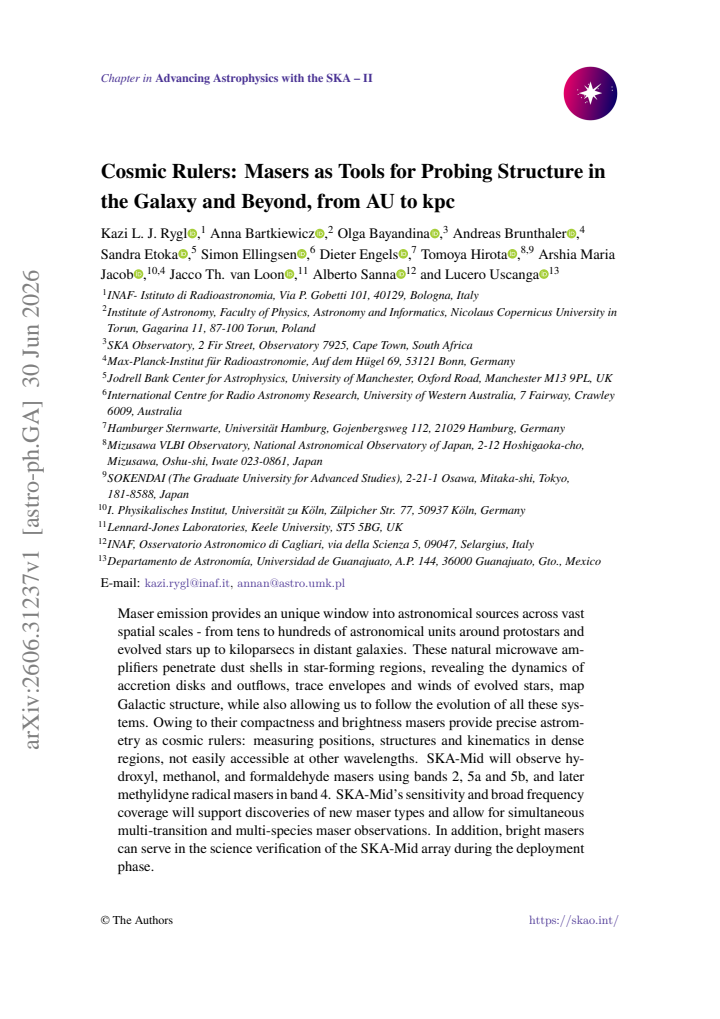 Chapter in Advancing Astrophysics with the SKA – II

Cosmic Rulers: Masers as Tools for Probing Structure in the Galaxy and Beyond, from AU to kpc

Kazi L. J. Rygl,$^{1}$ Anna Bartkiewicz,$^{2}$ Olga Bayandina,$^{3}$ Andreas Brunthaler,$^{4}$ Sandra Etoka,$^{5}$ Simon Ellingsen,$^{6}$ Dieter Engels,$^{7}$ Tomoya Hirota,$^{8,9}$ Arshia Maria Jacob,$^{10,4}$ Jacco Th. van Loon,$^{11}$ Alberto Sanna$^{12}$ and Lucero Uscanga$^{13}$

$^{1}$INAF- Istituto di Radioastronomia, Via P. Gobetti 101, 40129, Bologna, Italy
$^{2}$Institute of Astronomy, Faculty of Physics, Astronomy and Informatics, Nicolaus Copernicus University in Torun, Gagarina 11, 87-100 Torun, Poland
$^{3}$SKA Observatory, 2 Fir Street, Observatory 7925, Cape Town, South Africa
$^{4}$Max-Planck-Institut für Radioastronomie, Auf dem Hügel 69, 53121 Bonn, Germany
$^{5}$Jodrell Bank Center for Astrophysics, University of Manchester, Oxford Road, Manchester M13 9PL, UK
$^{6}$International Centre for Radio Astronomy Research, University of Western Australia, 7 Fairway, Crawley 6009, Australia
$^{7}$Hamburger Sternwarte, Universität Hamburg, Gojenbergsweg 112, 21029 Hamburg, Germany
$^{8}$Mizusawa VLBI Observatory, National Astronomical Observatory of Japan, 2-12 Hoshigaoka-cho, Mizusawa, Oshu-shi, Iwate 023-0861, Japan
$^{9}$SOKENDAI (The Graduate University for Advanced Studies), 2-21-1 Osawa, Mitaka-shi, Tokyo, 181-8588, Japan
$^{10}$I. Physikalisches Institut, Universität zu Köln, Zülpicher Str. 77, 50937 Köln, Germany
$^{11}$Lennard-Jones Laboratories, Keele University, ST5 5BG, UK
$^{12}$INAF, Osservatorio Astronomico di Cagliari, via della Scienza 5, 09047, Selargius, Italy
$^{13}$Departamento de Astronomía, Universidad de Guanajuato, A.P. 144, 36000 Guanajuato, Gto., Mexico
E-mail: kazi.rygl@inaf.it, annan@astro.umk.pl

Maser emission provides an unique window into astronomical sources across vast spatial scales - from tens to hundreds of astronomical units around protostars and evolved stars up to kiloparsecs in distant galaxies. These natural microwave amplifiers penetrate dust shells in star-forming regions, revealing the dynamics of accretion disks and outflows, trace envelopes and winds of evolved stars, map Galactic structure, while also allowing us to follow the evolution of all these systems. Owing to their compactness and brightness masers provide precise astrometry as cosmic rulers: measuring positions, structures and kinematics in dense regions, not easily accessible at other wavelengths. SKA-Mid will observe hydroxyl, methanol, and formaldehyde masers using bands 2, 5a and 5b, and later methylidyne radical masers in band 4. SKA-Mid's sensitivity and broad frequency coverage will support discoveries of new maser types and allow for simultaneous multi-transition and multi-species maser observations. In addition, bright masers can serve in the science verification of the SKA-Mid array during the deployment phase.

© The Authors https://skao.int/

arXiv:2606.31237v1 [astro-ph.GA] 30 Jun 2026